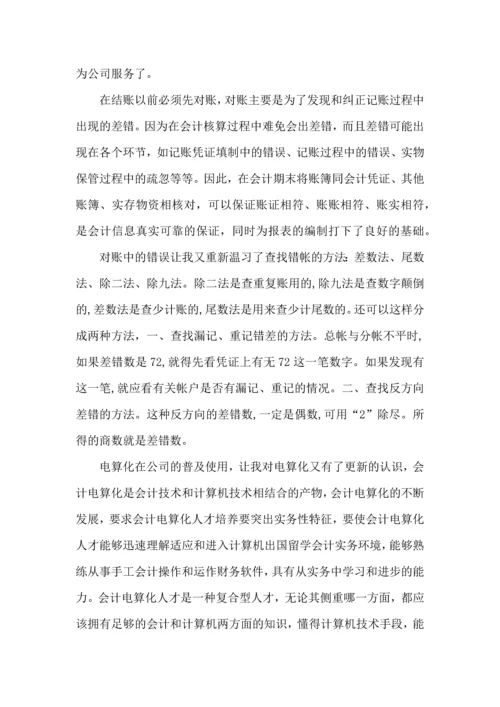 为公司服务了。

在结账以前必须先对账，对账主要是为了发现和纠正记账过程中出现的差错。因为在会计核算过程中难免会出差错，而且差错可能出现在各个环节，如记账凭证填制中的错误、记账过程中的错误、实物保管过程中的疏忽等等。因此，在会计期末将账簿同会计凭证、其他账簿、实存物资相核对，可以保证账证相符、账账相符、账实相符，是会计信息真实可靠的保证，同时为报表的编制打下了良好的基础。

对账中的错误让我又重新温习了查找错帐的方法：差数法、尾数法、除二法、除九法。除二法是查重复账用的，除九法是查数字颠倒的，差数法是查少计账的，尾数法是用来查少计尾数的。还可以这样分成两种方法，一、查找漏记、重记错差的方法。总帐与分帐不平时，如果差错数是 72，就得先看凭证上有无 72 这一笔数字。如果发现有这一笔，就应看有关帐户是否有漏记、重记的情况。二、查找反方向差错的方法。这种反方向的差错数，一定是偶数，可用“2”除尽。所得的商数就是差错数。

电算化在公司的普及使用，让我对电算化又有了更新的认识，会计电算化是会计技术和计算机技术相结合的产物，会计电算化的不断发展，要求会计电算化人才培养要突出实务性特征，要使会计电算化人才能够迅速理解适应和进入计算机出国留学会计实务环境，能够熟练从事手工会计操作和运作财务软件，具有从实务中学习和进步的能力。会计电算化人才是一种复合型人才，无论其侧重哪一方面，都应该拥有足够的会计和计算机两方面的知识，懂得计算机技术手段，能